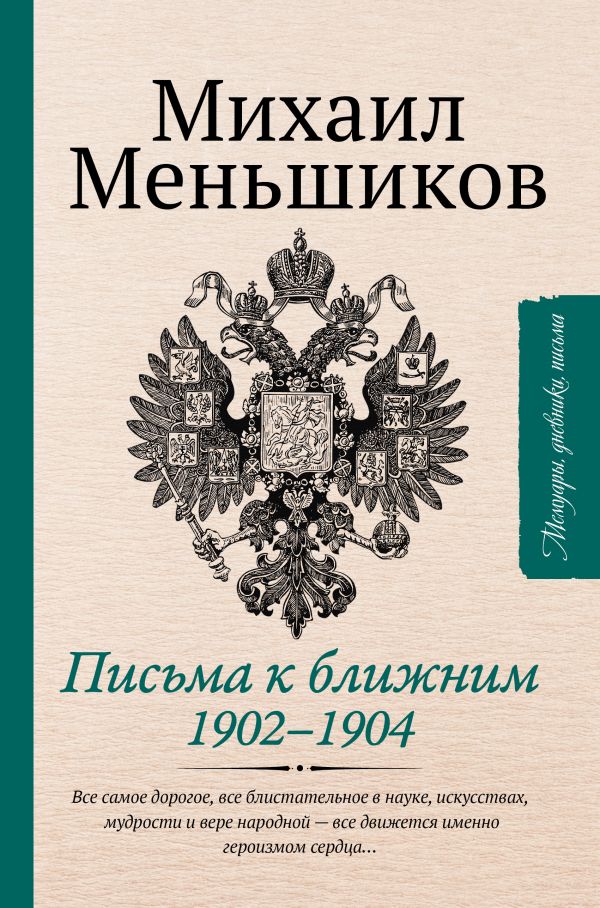 Михаил Меньшиков

Мемуары, дневники, письма

Письма к ближним
1902–1904

Все самое дорогое, все блистательное в науке, искусствах, мудрости и вере народной — все движется именно героизмом сердца...